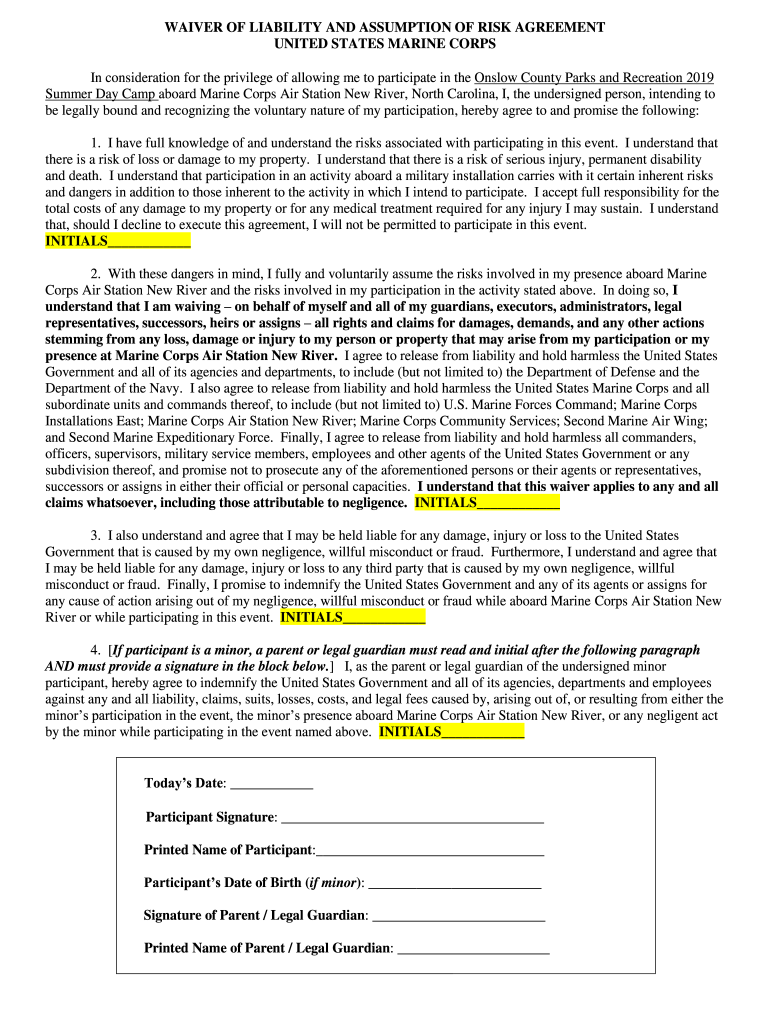 WAIVER OF LIABILITY AND ASSUMPTION OF RISK AGREEMENT
UNITED STATES MARINE CORPS

In consideration for the privilege of allowing me to participate in the Onslow County Parks and Recreation 2019 Summer Day Camp aboard Marine Corps Air Station New River, North Carolina, I, the undersigned person, intending to be legally bound and recognizing the voluntary nature of my participation, hereby agree to and promise the following:

1. I have full knowledge of and understand the risks associated with participating in this event. I understand that there is a risk of loss or damage to my property. I understand that there is a risk of serious injury, permanent disability and death. I understand that participation in an activity aboard a military installation carries with it certain inherent risks and dangers in addition to those inherent to the activity in which I intend to participate. I accept full responsibility for the total costs of any damage to my property or for any medical treatment required for any injury I may sustain. I understand that, should I decline to execute this agreement, I will not be permitted to participate in this event.
INITIALS____________

2. With these dangers in mind, I fully and voluntarily assume the risks involved in my presence aboard Marine Corps Air Station New River and the risks involved in my participation in the activity stated above. In doing so, I understand that I am waiving – on behalf of myself and all of my guardians, executors, administrators, legal representatives, successors, heirs or assigns – all rights and claims for damages, demands, and any other actions stemming from any loss, damage or injury to my person or property that may arise from my participation or my presence at Marine Corps Air Station New River. I agree to release from liability and hold harmless the United States Government and all of its agencies and departments, to include (but not limited to) the Department of Defense and the Department of the Navy. I also agree to release from liability and hold harmless the United States Marine Corps and all subordinate units and commands thereof, to include (but not limited to) U.S. Marine Forces Command; Marine Corps Installations East; Marine Corps Air Station New River; Marine Corps Community Services; Second Marine Air Wing; and Second Marine Expeditionary Force. Finally, I agree to release from liability and hold harmless all commanders, officers, supervisors, military service members, employees and other agents of the United States Government or any subdivision thereof, and promise not to prosecute any of the aforementioned persons or their agents or representatives, successors or assigns in either their official or personal capacities. I understand that this waiver applies to any and all claims whatsoever, including those attributable to negligence. INITIALS____________

3. I also understand and agree that I may be held liable for any damage, injury or loss to the United States Government that is caused by my own negligence, willful misconduct or fraud. Furthermore, I understand and agree that I may be held liable for any damage, injury or loss to any third party that is caused by my own negligence, willful misconduct or fraud. Finally, I promise to indemnify the United States Government and any of its agents or assigns for any cause of action arising out of my negligence, willful misconduct or fraud while aboard Marine Corps Air Station New River or while participating in this event. INITIALS____________

4. [If participant is a minor, a parent or legal guardian must read and initial after the following paragraph AND must provide a signature in the block below.] I, as the parent or legal guardian of the undersigned minor participant, hereby agree to indemnify the United States Government and all of its agencies, departments and employees against any and all liability, claims, suits, losses, costs, and legal fees caused by, arising out of, or resulting from either the minor's participation in the event, the minor's presence aboard Marine Corps Air Station New River, or any negligent act by the minor while participating in the event named above. INITIALS____________

Today's Date: ____________

Participant Signature: ______________________________________

Printed Name of Participant:_________________________________

Participant's Date of Birth (if minor): _________________________

Signature of Parent / Legal Guardian: _________________________

Printed Name of Parent / Legal Guardian: ______________________